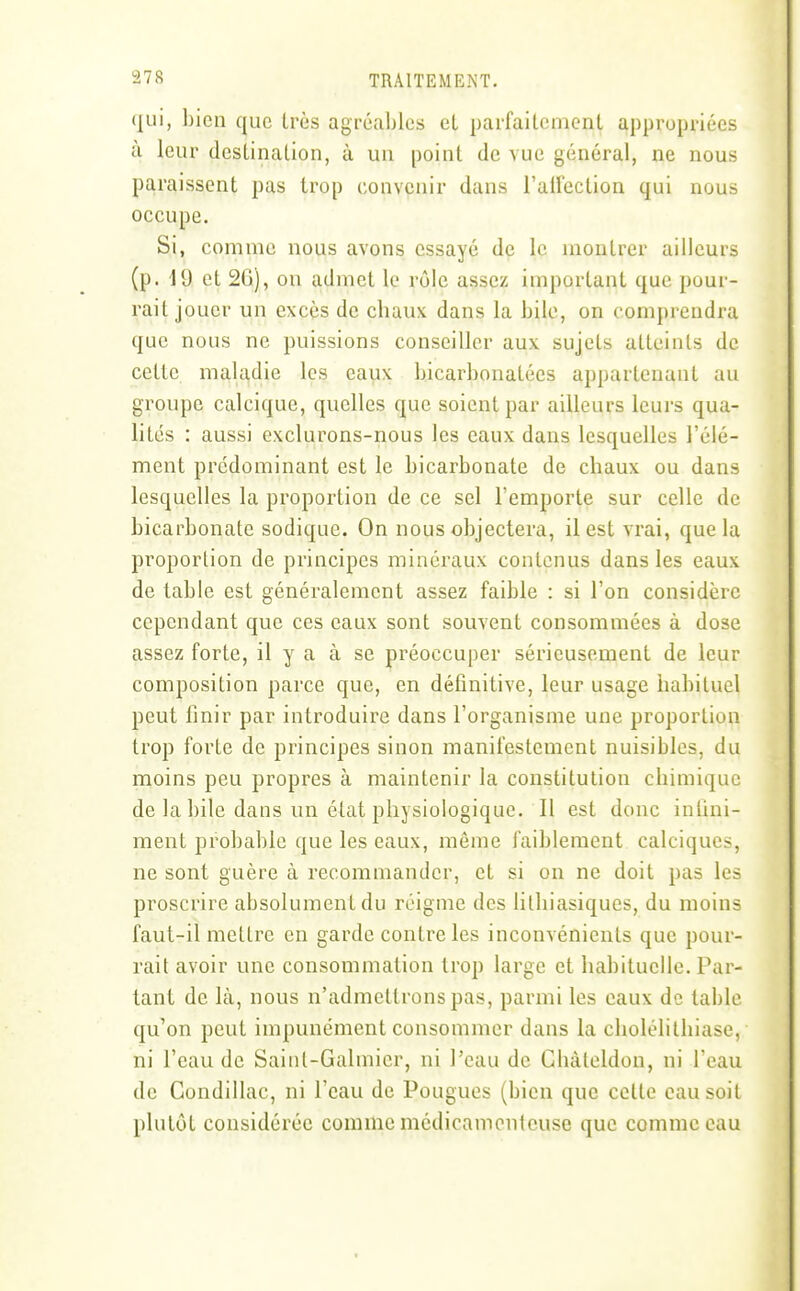 278 TRAITEMENT.

qui, bien que très agréables et parfaitement appropriées à leur destination, à un point de vue général, ne nous paraissent pas trop convenir dans l'affection qui nous occupe.

Si, comme nous avons essayé de le montrer ailleurs (p. 19 et 26), on admet le rôle assez important que pourrait jouer un excès de chaux dans la bile, on comprendra que nous ne puissions conseiller aux sujets atteints de cette maladie les eaux bicarbonatées appartenant au groupe calcique, quelles que soient par ailleurs leurs qualités : aussi exclurons-nous les eaux dans lesquelles l'élément prédominant est le bicarbonate de chaux ou dans lesquelles la proportion de ce sel l'emporte sur celle de bicarbonate sodique. On nous objectera, il est vrai, que la proportion de principes minéraux contenus dans les eaux de table est généralement assez faible : si l'on considère cependant que ces eaux sont souvent consommées à dose assez forte, il y a à se préoccuper sérieusement de leur composition parce que, en définitive, leur usage habituel peut finir par introduire dans l'organisme une proportion trop forte de principes sinon manifestement nuisibles, du moins peu propres à maintenir la constitution chimique de la bile dans un état physiologique. Il est donc infiniment probable que les eaux, même faiblement calciques, ne sont guère à recommander, et si on ne doit pas les proscrire absolument du régime des lithiasiques, du moins faut-il mettre en garde contre les inconvénients que pourrait avoir une consommation trop large et habituelle. Partant de là, nous n'admettrons pas, parmi les eaux de table qu'on peut impunément consommer dans la cholélithiase, ni l'eau de Saint-Galmier, ni l'eau de Châteldon, ni l'eau de Condillac, ni l'eau de Pougues (bien que cette eau soit plutôt considérée comme médicamenteuse que comme eau